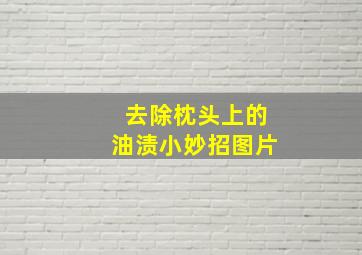 去除枕头上的
油渍小妙招图片